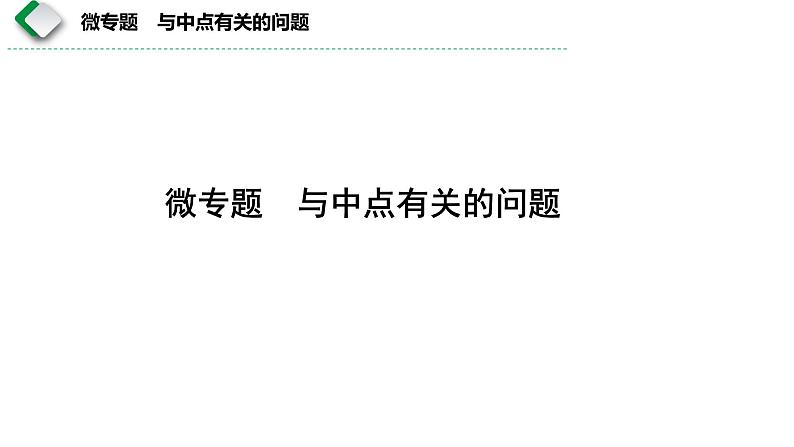 微专题　与中点有关的问题

微专题　与中点有关的问题